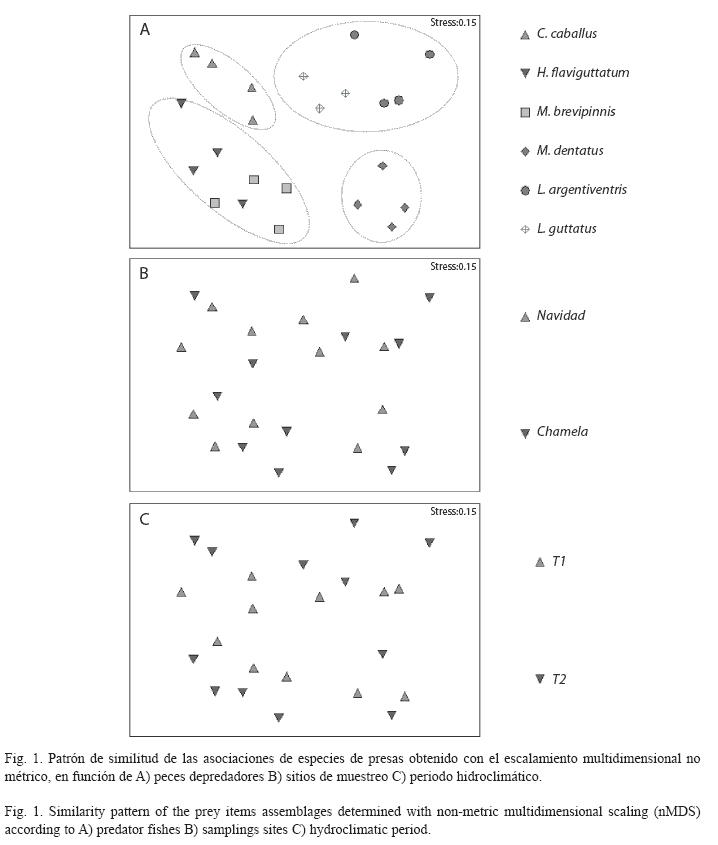 A

Stress:0.15

C. caballus

H. flaviguttatum

M. brevipinnis

M. dentatus

L. argentiventris

L. guttatus

B

Stress:0.15

Navidad

Chamela

C

Stress:0.15

T1

T2

Fig. 1. Patrón de similitud de las asociaciones de especies de presas obtenido con el escalamiento multidimensional no métrico, en función de A) peces depredadores B) sitios de muestreo C) periodo hidroclimático.

Fig. 1. Similarity pattern of the prey items assemblages determined with non-metric multidimensional scaling (nMDS) according to A) predator fishes B) samplings sites C) hydroclimatic period.